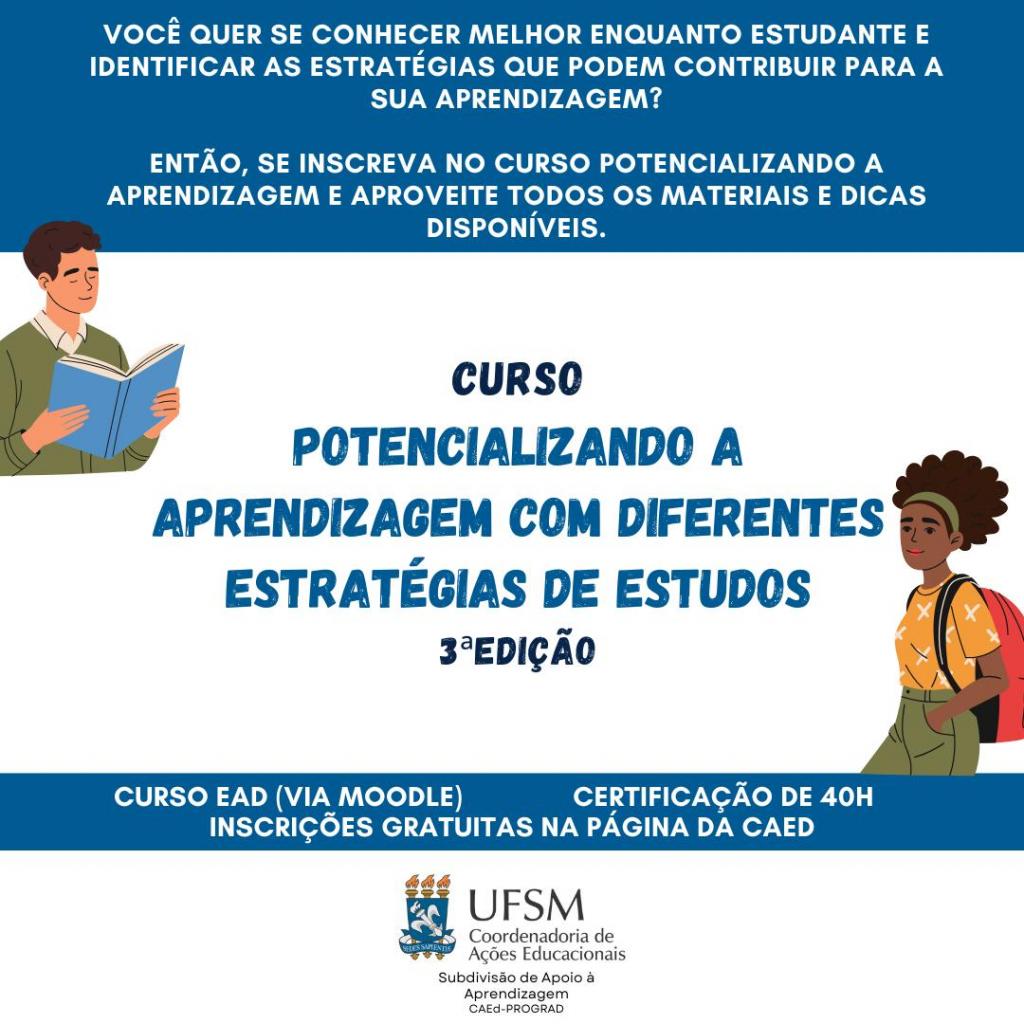 VOCÊ QUER SE CONHECER MELHOR ENQUANTO ESTUDANTE E IDENTIFICAR AS ESTRATÉGIAS QUE PODEM CONTRIBUIR PARA A SUA APRENDIZAGEM?

ENTÃO, SE INSCREVA NO CURSO POTENCIALIZANDO A APRENDIZAGEM E APROVEITE TODOS OS MATERIAIS E DICAS DISPONÍVEIS.

CURSO
POTENCIALIZANDO A APRENDIZAGEM COM DIFERENTES ESTRATÉGIAS DE ESTUDOS
3ªEDIÇÃO

CURSO EAD (VIA MOODLE) CERTIFICAÇÃO DE 40H
INSCRIÇÕES GRATUITAS NA PÁGINA DA CAED

SEDES SAPIENTIAE
UFSM
Coordenadoria de Ações Educacionais
Subdivisão de Apoio à Aprendizagem
CAEd-PROGRAD